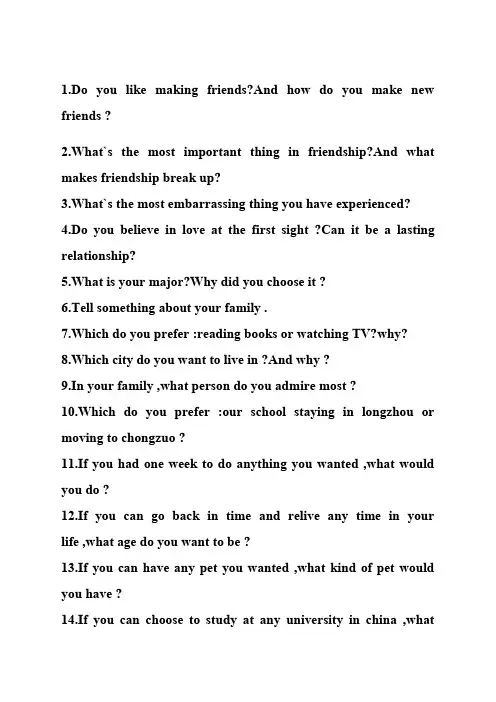 1.Do you like making friends?And how do you make new friends ?

2.What`s the most important thing in friendship?And what makes friendship break up?

3.What`s the most embarrassing thing you have experienced?

4.Do you believe in love at the first sight ?Can it be a lasting relationship?

5.What is your major?Why did you choose it ?

6.Tell something about your family .

7.Which do you prefer :reading books or watching TV?why?

8.Which city do you want to live in ?And why ?

9.In your family ,what person do you admire most ?

10.Which do you prefer :our school staying in longzhou or moving to chongzuo ?

11.If you had one week to do anything you wanted ,what would you do ?

12.If you can go back in time and relive any time in your life ,what age do you want to be ?

13.If you can have any pet you wanted ,what kind of pet would you have ?

14.If you can choose to study at any university in china ,what